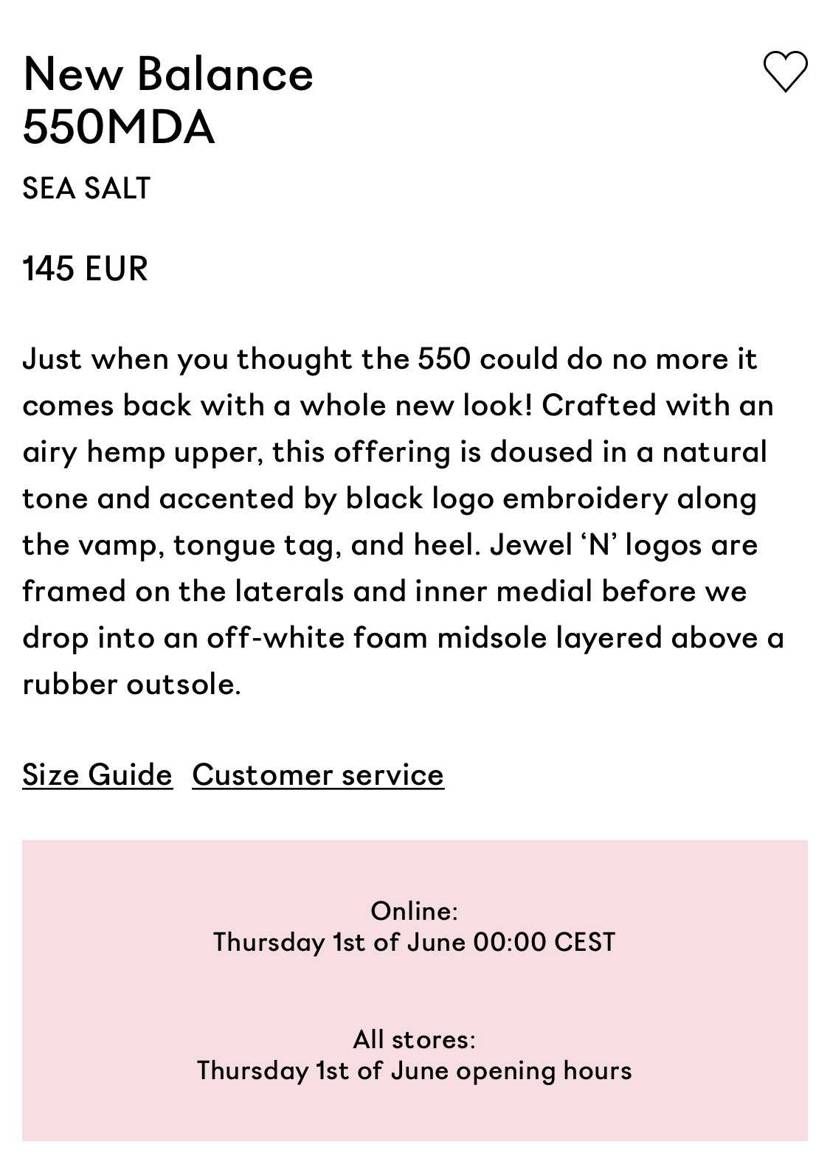 New Balance
550MDA

SEA SALT

145 EUR

Just when you thought the 550 could do no more it comes back with a whole new look! Crafted with an airy hemp upper, this offering is doused in a natural tone and accented by black logo embroidery along the vamp, tongue tag, and heel. Jewel ‘N’ logos are framed on the laterals and inner medial before we drop into an off-white foam midsole layered above a rubber outsole.

Size Guide Customer service

Online:
Thursday 1st of June 00:00 CEST

All stores:
Thursday 1st of June opening hours